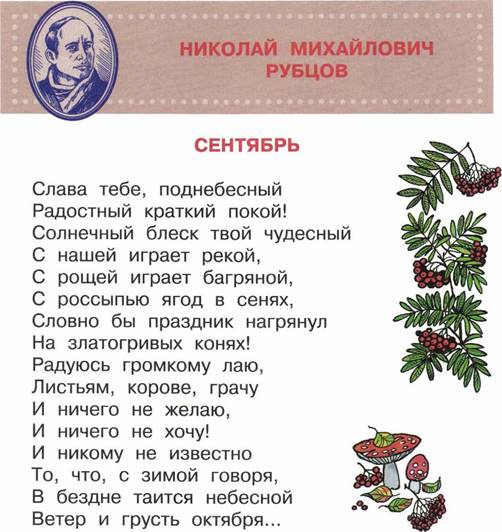 НИКОЛАЙ МИХАЙЛОВИЧ РУБЦОВ

СЕНТЯБРЬ

Слава тебе, поднебесный
Радостный краткий покой!
Солнечный блеск твой чудесный
С нашей играет рекой,
С рощей играет багряной,
С россыпью ягод в сенях,
Словно бы праздник нагрянул
На златогривых конях!
Радуюсь громкому лаю,
Листьям, корове, грачу
И ничего не желаю,
И ничего не хочу!
И никому не известно
То, что, с зимой говоря,
В бездне таится небесной
Ветер и грусть октября...